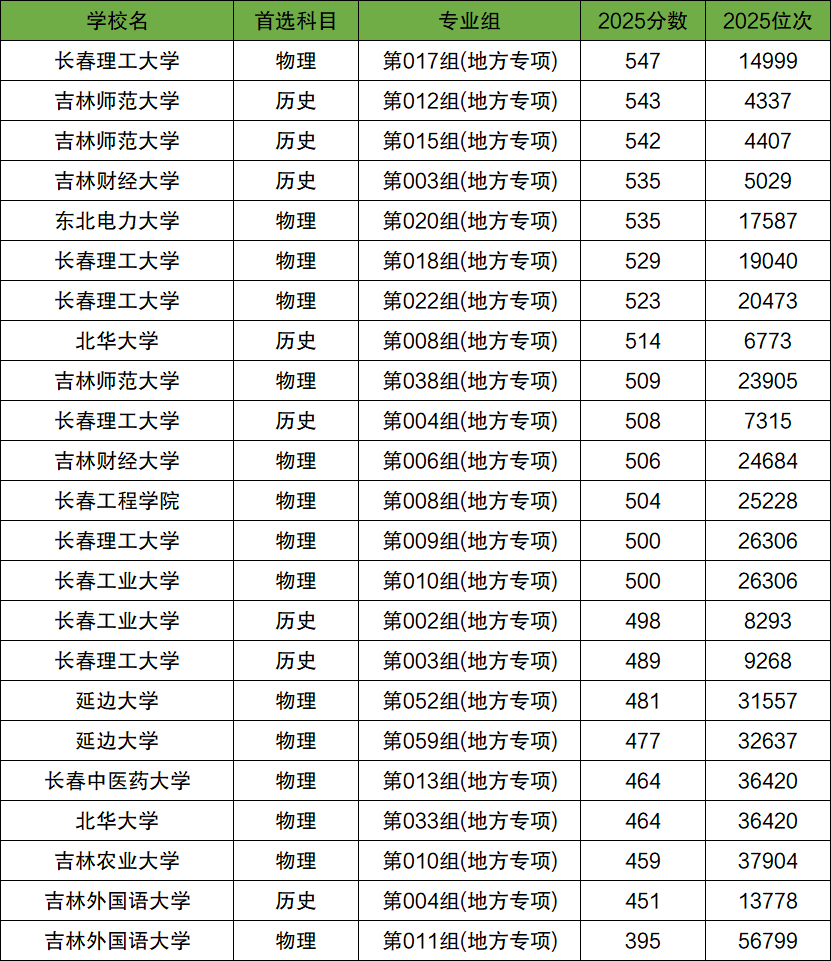 | 学校名 | 首选科目 | 专业组 | 2025分数 | 2025位次 |
|---|---|---|---|---|
| 长春理工大学 | 物理 | 第017组(地方专项) | 547 | 14999 |
| 吉林师范大学 | 历史 | 第012组(地方专项) | 543 | 4337 |
| 吉林师范大学 | 历史 | 第015组(地方专项) | 542 | 4407 |
| 吉林财经大学 | 历史 | 第003组(地方专项) | 535 | 5029 |
| 东北电力大学 | 物理 | 第020组(地方专项) | 535 | 17587 |
| 长春理工大学 | 物理 | 第018组(地方专项) | 529 | 19040 |
| 长春理工大学 | 物理 | 第022组(地方专项) | 523 | 20473 |
| 北华大学 | 历史 | 第008组(地方专项) | 514 | 6773 |
| 吉林师范大学 | 物理 | 第038组(地方专项) | 509 | 23905 |
| 长春理工大学 | 历史 | 第004组(地方专项) | 508 | 7315 |
| 吉林财经大学 | 物理 | 第006组(地方专项) | 506 | 24684 |
| 长春工程学院 | 物理 | 第008组(地方专项) | 504 | 25228 |
| 长春理工大学 | 物理 | 第009组(地方专项) | 500 | 26306 |
| 长春工业大学 | 物理 | 第010组(地方专项) | 500 | 26306 |
| 长春工业大学 | 历史 | 第002组(地方专项) | 498 | 8293 |
| 长春理工大学 | 历史 | 第003组(地方专项) | 489 | 9268 |
| 延边大学 | 物理 | 第052组(地方专项) | 481 | 31557 |
| 延边大学 | 物理 | 第059组(地方专项) | 477 | 32637 |
| 长春中医药大学 | 物理 | 第013组(地方专项) | 464 | 36420 |
| 北华大学 | 物理 | 第033组(地方专项) | 464 | 36420 |
| 吉林农业大学 | 物理 | 第010组(地方专项) | 459 | 37904 |
| 吉林外国语大学 | 历史 | 第004组(地方专项) | 451 | 13778 |
| 吉林外国语大学 | 物理 | 第011组(地方专项) | 395 | 56799 |